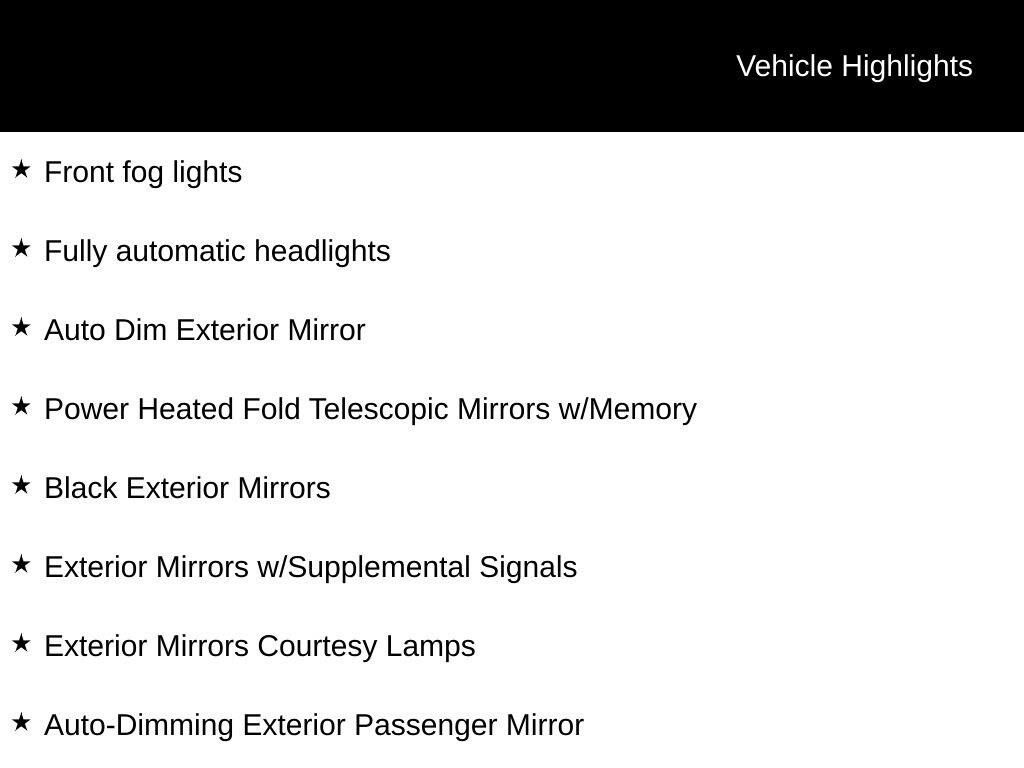 Vehicle Highlights

★ Front fog lights

★ Fully automatic headlights

★ Auto Dim Exterior Mirror

★ Power Heated Fold Telescopic Mirrors w/Memory

★ Black Exterior Mirrors

★ Exterior Mirrors w/Supplemental Signals

★ Exterior Mirrors Courtesy Lamps

★ Auto-Dimming Exterior Passenger Mirror